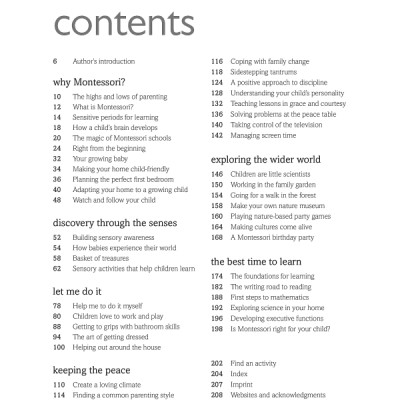 contents

6 Author's introduction

why Montessori?

10 The highs and lows of parenting
12 What is Montessori?
14 Sensitive periods for learning
18 How a child's brain develops
20 The magic of Montessori schools
24 Right from the beginning
32 Your growing baby
34 Making your home child-friendly
36 Planning the perfect first bedroom
40 Adapting your home to a growing child
48 Watch and follow your child

discovery through the senses

52 Building sensory awareness
54 How babies experience their world
58 Basket of treasures
62 Sensory activities that help children learn

let me do it

78 Help me to do it myself
80 Children love to work and play
88 Getting to grips with bathroom skills
94 The art of getting dressed
100 Helping out around the house

keeping the peace

110 Create a loving climate
114 Finding a common parenting style
116 Coping with family change
118 Sidestepping tantrums
124 A positive approach to discipline
128 Understanding your child's personality
132 Teaching lessons in grace and courtesy
136 Solving problems at the peace table
140 Taking control of the television
142 Managing screen time

exploring the wider world

146 Children are little scientists
150 Working in the family garden
154 Going for a walk in the forest
158 Make your own nature museum
160 Playing nature-based party games
164 Making cultures come alive
168 A Montessori birthday party

the best time to learn

174 The foundations for learning
182 The writing road to reading
188 First steps to mathematics
192 Exploring science in your home
196 Developing executive functions
198 Is Montessori right for your child?

202 Find an activity
204 Index
207 Imprint
208 Websites and acknowledgments